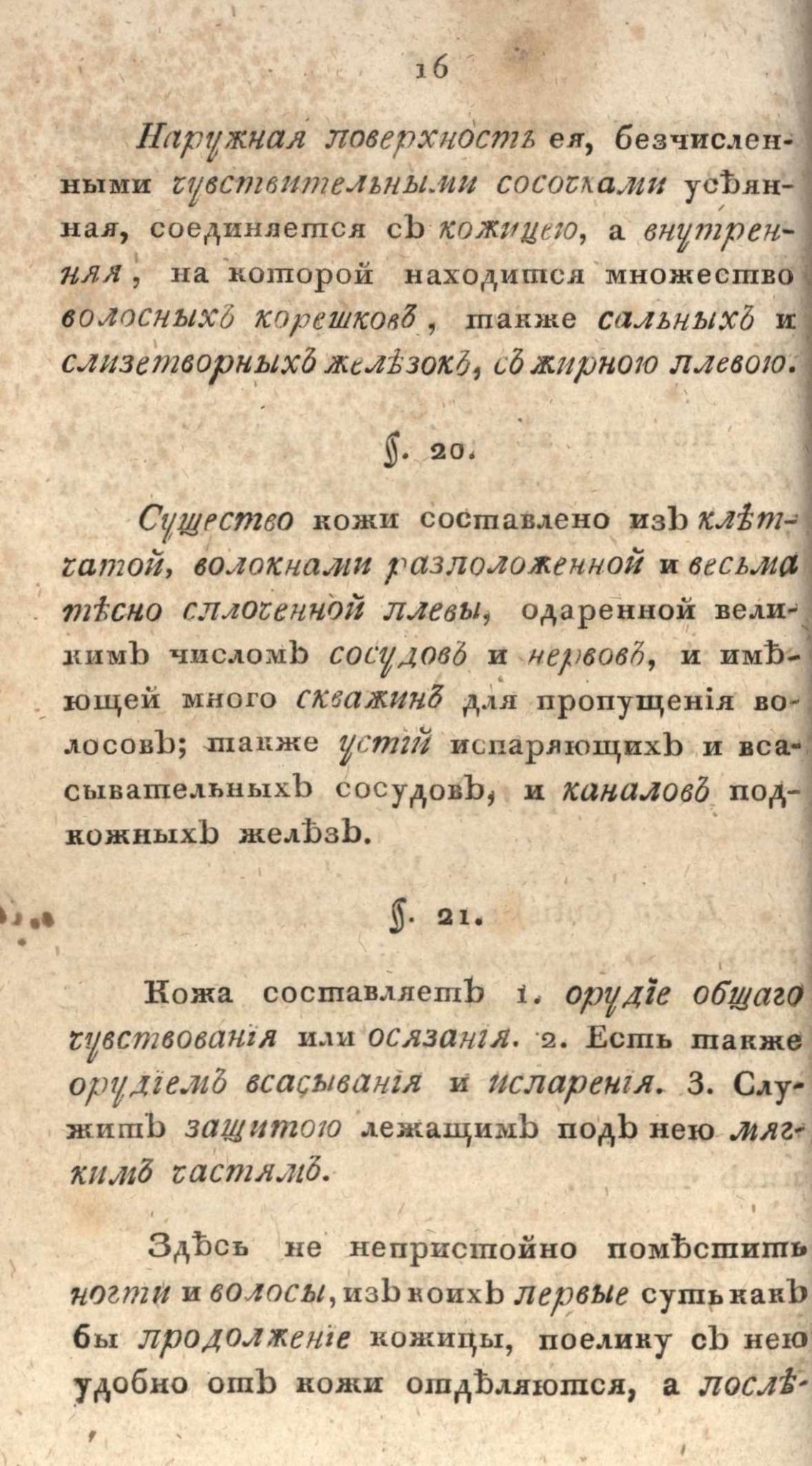 16

Наружная поверхность ея, безчисленными чувствительными сосочками усѣянная, соединяется съ кожицею, а внутренняя, на которой находится множество волосныхъ корешковъ, также сальныхъ и слизетворныхъ желѣзокъ, съ жирною плевою.

§. 20.

Существо кожи составлено изъ клѣтчатой, волокнами разположенной и весьма тѣсно сплоченной плевы, одаренной великимъ числомъ сосудовъ и нервовъ, и имѣющей много скважинъ для пропущенія волосовъ; также устій испаряющихъ и всасывательныхъ сосудовъ, и каналовъ подкожныхъ желѣзъ.

§. 21.

Кожа составляетъ 1. орудіе общаго чувствованія или осязанія. 2. Есть также орудіемъ всасыванія и испаренія. 3. Служитъ защитою лежащимъ подъ нею мягкимъ частямъ.

Здѣсь не непристойно помѣстить ногти и волосы, изъ коихъ первые суть какъ бы продолженіе кожицы, поелику съ нею удобно отъ кожи отдѣляются, а послѣ-